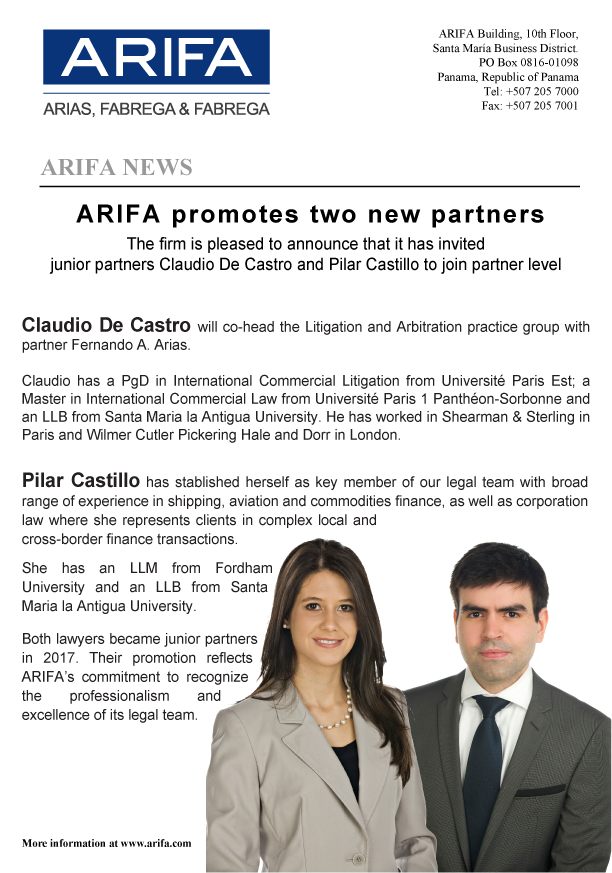 ARIFA
ARIAS, FABREGA & FABREGA

ARIFA Building, 10th Floor,
Santa Maria Business District.
PO Box 0816-01098
Panama, Republic of Panama
Tel: +507 205 7000
Fax: +507 205 7001

ARIFA NEWS

ARIFA promotes two new partners

The firm is pleased to announce that it has invited junior partners Claudio De Castro and Pilar Castillo to join partner level

Claudio De Castro will co-head the Litigation and Arbitration practice group with partner Fernando A. Arias.

Claudio has a PgD in International Commercial Litigation from Université Paris Est; a Master in International Commercial Law from Université Paris 1 Panthéon-Sorbonne and an LLB from Santa Maria la Antigua University. He has worked in Shearman & Sterling in Paris and Wilmer Cutler Pickering Hale and Dorr in London.

Pilar Castillo has stablished herself as key member of our legal team with broad range of experience in shipping, aviation and commodities finance, as well as corporation law where she represents clients in complex local and cross-border finance transactions.

She has an LLM from Fordham University and an LLB from Santa Maria la Antigua University.

Both lawyers became junior partners in 2017. Their promotion reflects ARIFA's commitment to recognize the professionalism and excellence of its legal team.

More information at www.arifa.com